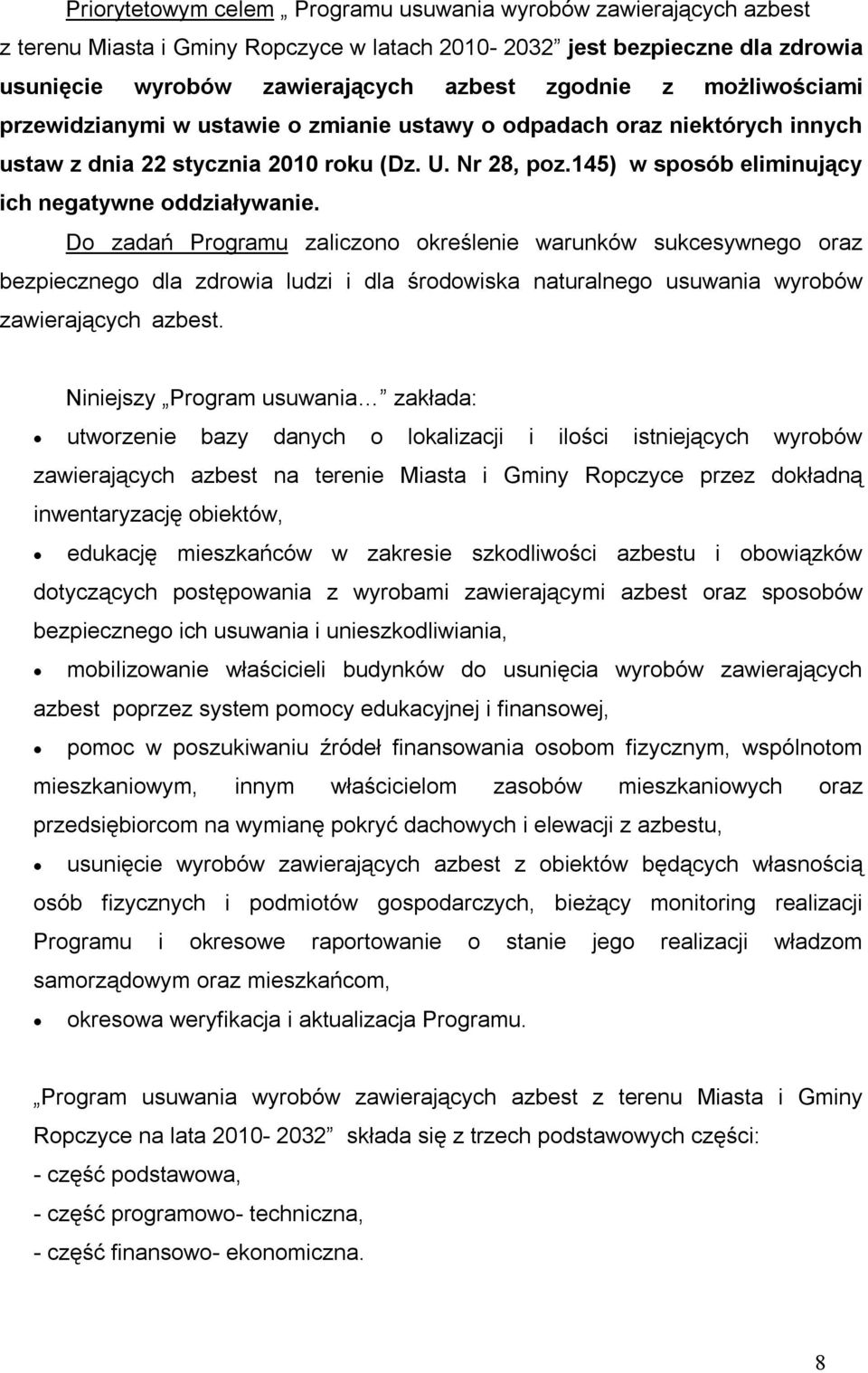 Priorytetowym celem „ Programu usuwania wyrobów zawierających azbest z terenu Miasta i Gminy Ropczyce w latach 2010- 2032” jest bezpieczne dla zdrowia usunięcie wyrobów zawierających azbest zgodnie z możliwościami przewidzianymi w ustawie o zmianie ustawy o odpadach oraz niektórych innych ustaw z dnia 22 stycznia 2010 roku (Dz. U. Nr 28, poz.145) w sposób eliminujący ich negatywne oddziaływanie.

Do zadań Programu zaliczono określenie warunków sukcesywnego oraz bezpiecznego dla zdrowia ludzi i dla środowiska naturalnego usuwania wyrobów zawierających azbest.

Niniejszy „Program usuwania…” zakłada:

• utworzenie bazy danych o lokalizacji i ilości istniejących wyrobów zawierających azbest na terenie Miasta i Gminy Ropczyce przez dokładną inwentaryzację obiektów,

• edukację mieszkańców w zakresie szkodliwości azbestu i obowiązków dotyczących postępowania z wyrobami zawierającymi azbest oraz sposobów bezpiecznego ich usuwania i unieszkodliwiania,

• mobilizowanie właścicieli budynków do usunięcia wyrobów zawierających azbest poprzez system pomocy edukacyjnej i finansowej,

• pomoc w poszukiwaniu źródeł finansowania osobom fizycznym, wspólnotom mieszkaniowym, innym właścicielom zasobów mieszkaniowych oraz przedsiębiorcom na wymianę pokryć dachowych i elewacji z azbestu,

• usunięcie wyrobów zawierających azbest z obiektów będących własnością osób fizycznych i podmiotów gospodarczych, bieżący monitoring realizacji Programu i okresowe raportowanie o stanie jego realizacji władzom samorządowym oraz mieszkańcom,

• okresowa weryfikacja i aktualizacja Programu.

„Program usuwania wyrobów zawierających azbest z terenu Miasta i Gminy Ropczyce na lata 2010- 2032” składa się z trzech podstawowych części:
- część podstawowa,
- część programowo- techniczna,
- część finansowo- ekonomiczna.

8